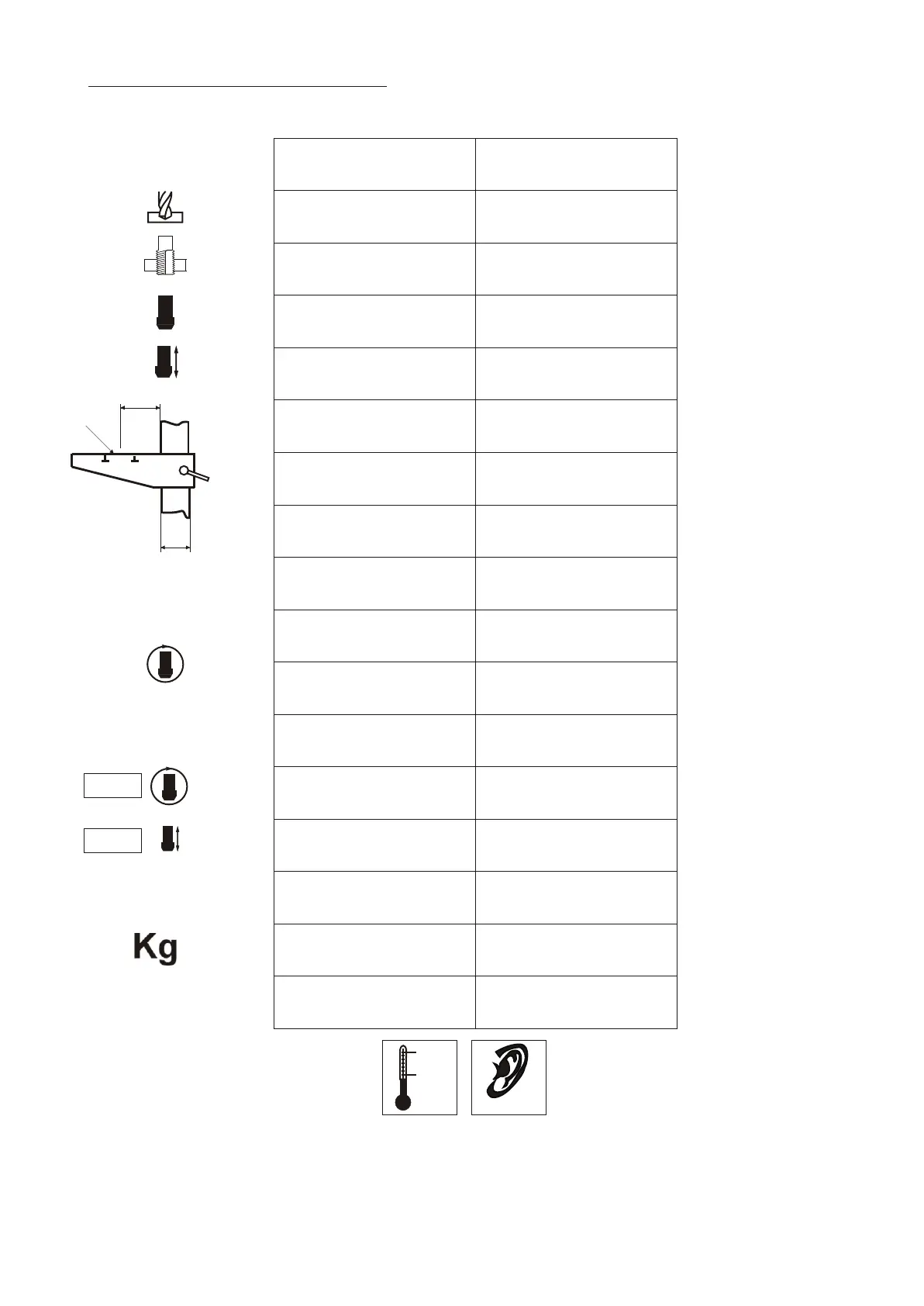 Kg